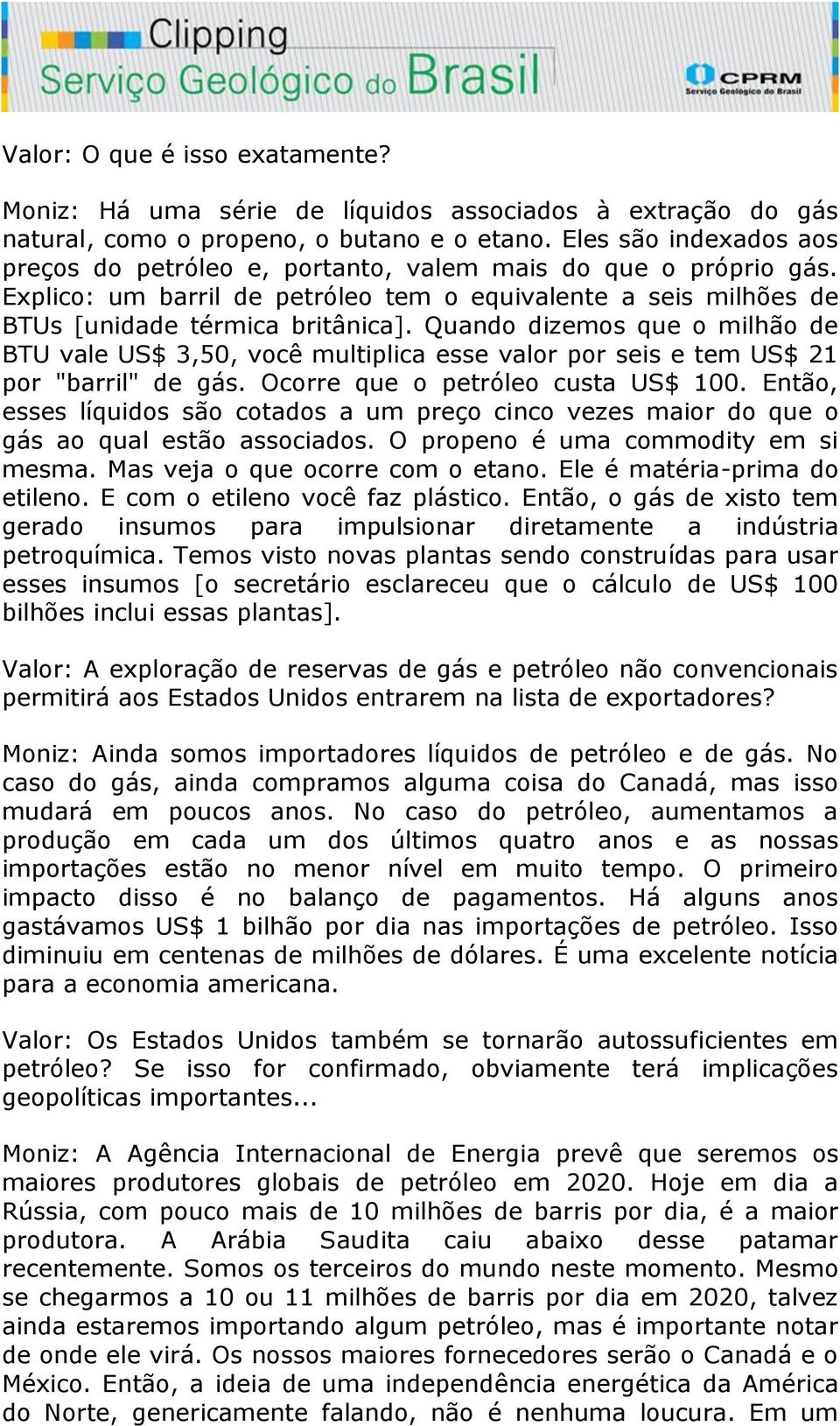 Clipping
Serviço Geológico do Brasil

CPRM
Serviço Geológico do Brasil

Valor: O que é isso exatamente?

Moniz: Há uma série de líquidos associados à extração do gás natural, como o propeno, o butano e o etano. Eles são indexados aos preços do petróleo e, portanto, valem mais do que o próprio gás. Explico: um barril de petróleo tem o equivalente a seis milhões de BTUs [unidade térmica britânica]. Quando dizemos que o milhão de BTU vale US$ 3,50, você multiplica esse valor por seis e tem US$ 21 por "barril" de gás. Ocorre que o petróleo custa US$ 100. Então, esses líquidos são cotados a um preço cinco vezes maior do que o gás ao qual estão associados. O propeno é uma commodity em si mesma. Mas veja o que ocorre com o etano. Ele é matéria-prima do etileno. E com o etileno você faz plástico. Então, o gás de xisto tem gerado insumos para impulsionar diretamente a indústria petroquímica. Temos visto novas plantas sendo construídas para usar esses insumos [o secretário esclareceu que o cálculo de US$ 100 bilhões inclui essas plantas].

Valor: A exploração de reservas de gás e petróleo não convencionais permitirá aos Estados Unidos entrarem na lista de exportadores?

Moniz: Ainda somos importadores líquidos de petróleo e de gás. No caso do gás, ainda compramos alguma coisa do Canadá, mas isso mudará em poucos anos. No caso do petróleo, aumentamos a produção em cada um dos últimos quatro anos e as nossas importações estão no menor nível em muito tempo. O primeiro impacto disso é no balanço de pagamentos. Há alguns anos gastávamos US$ 1 bilhão por dia nas importações de petróleo. Isso diminuiu em centenas de milhões de dólares. É uma excelente notícia para a economia americana.

Valor: Os Estados Unidos também se tornarão autossuficientes em petróleo? Se isso for confirmado, obviamente terá implicações geopolíticas importantes...

Moniz: A Agência Internacional de Energia prevê que seremos os maiores produtores globais de petróleo em 2020. Hoje em dia a Rússia, com pouco mais de 10 milhões de barris por dia, é a maior produtora. A Arábia Saudita caiu abaixo desse patamar recentemente. Somos os terceiros do mundo neste momento. Mesmo se chegarmos a 10 ou 11 milhões de barris por dia em 2020, talvez ainda estaremos importando algum petróleo, mas é importante notar de onde ele virá. Os nossos maiores fornecedores serão o Canadá e o México. Então, a ideia de uma independência energética da América do Norte, genericamente falando, não é nenhuma loucura. Em um